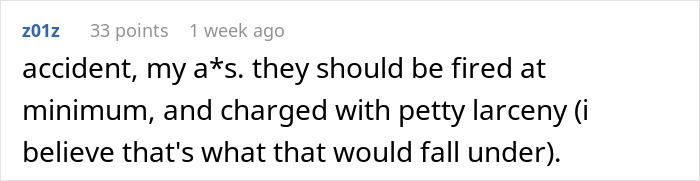 z01z 33 points 1 week ago

accident, my a*s. they should be fired at minimum, and charged with petty larceny (i believe that's what that would fall under).